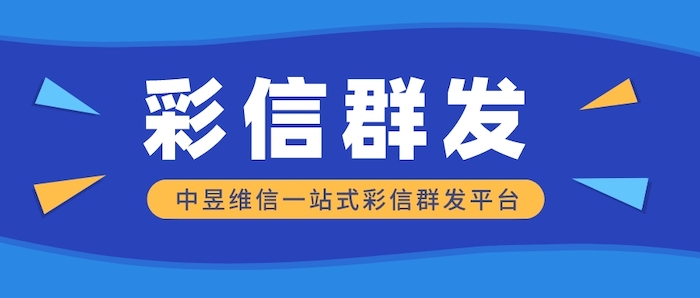 彩信群发

中昱维信一站式彩信群发平台